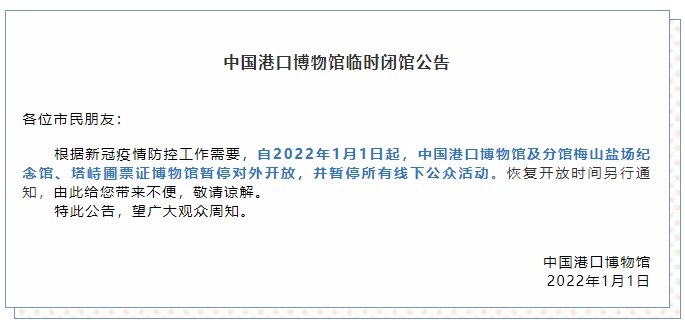 中国港口博物馆临时闭馆公告

各位市民朋友：

根据新冠疫情防控工作需要，自2022年1月1日起，中国港口博物馆及分馆梅山盐场纪念馆、塔峙圃票证博物馆暂停对外开放，并暂停所有线下公众活动。恢复开放时间另行通知，由此给您带来不便，敬请谅解。

特此公告，望广大观众周知。

中国港口博物馆
2022年1月1日